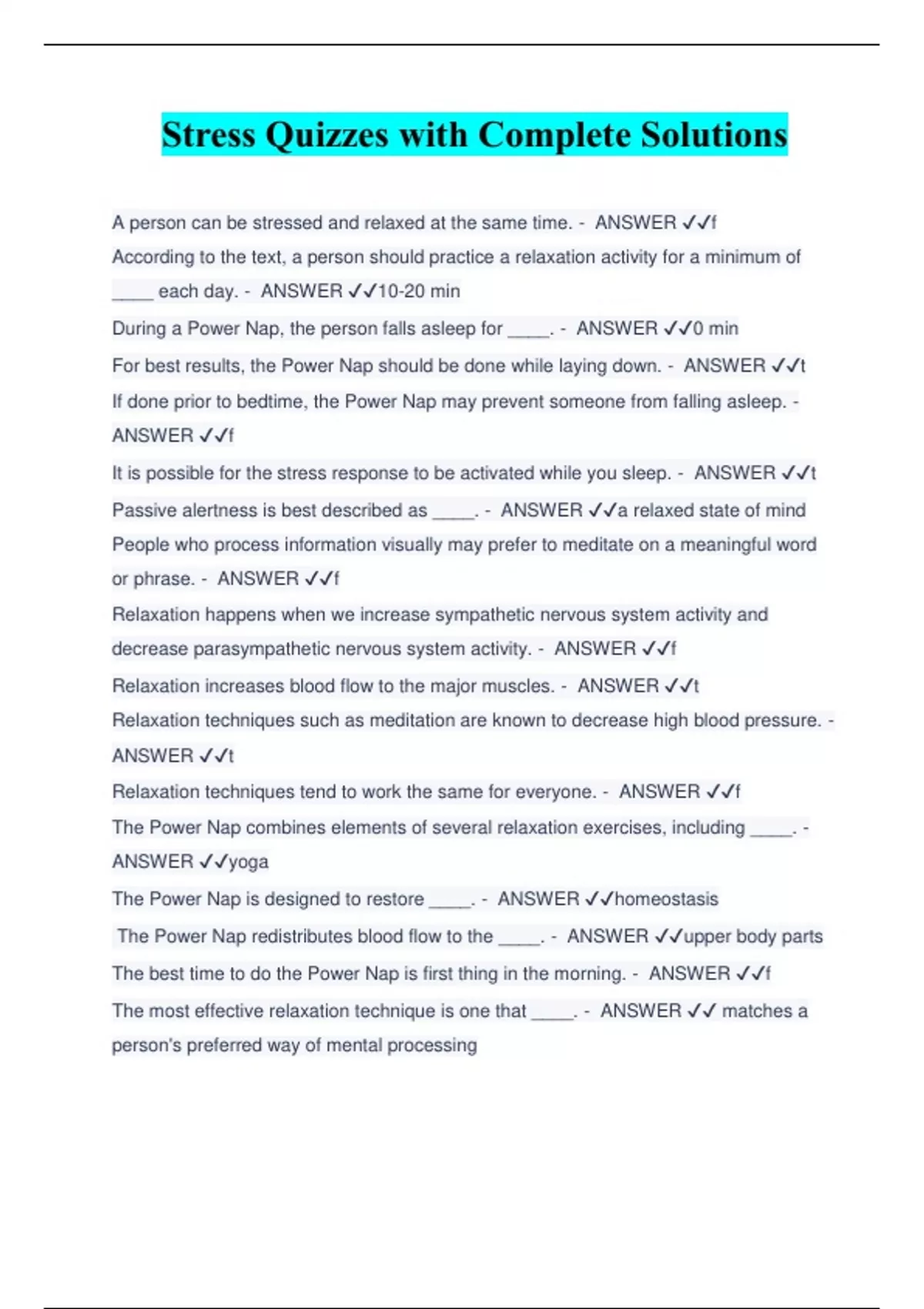 Stress Quizzes with Complete Solutions

A person can be stressed and relaxed at the same time. - ANSWER ✓✓f

According to the text, a person should practice a relaxation activity for a minimum of ____ each day. - ANSWER ✓✓10-20 min

During a Power Nap, the person falls asleep for ____. - ANSWER ✓✓0 min

For best results, the Power Nap should be done while laying down. - ANSWER ✓✓t

If done prior to bedtime, the Power Nap may prevent someone from falling asleep. - ANSWER ✓✓f

It is possible for the stress response to be activated while you sleep. - ANSWER ✓✓t

Passive alertness is best described as ____. - ANSWER ✓✓a relaxed state of mind

People who process information visually may prefer to meditate on a meaningful word or phrase. - ANSWER ✓✓f

Relaxation happens when we increase sympathetic nervous system activity and decrease parasympathetic nervous system activity. - ANSWER ✓✓f

Relaxation increases blood flow to the major muscles. - ANSWER ✓✓t

Relaxation techniques such as meditation are known to decrease high blood pressure. - ANSWER ✓✓t

Relaxation techniques tend to work the same for everyone. - ANSWER ✓✓f

The Power Nap combines elements of several relaxation exercises, including ____. - ANSWER ✓✓yoga

The Power Nap is designed to restore ____. - ANSWER ✓✓homeostasis

The Power Nap redistributes blood flow to the ____. - ANSWER ✓✓upper body parts

The best time to do the Power Nap is first thing in the morning. - ANSWER ✓✓f

The most effective relaxation technique is one that ____. - ANSWER ✓✓ matches a person's preferred way of mental processing